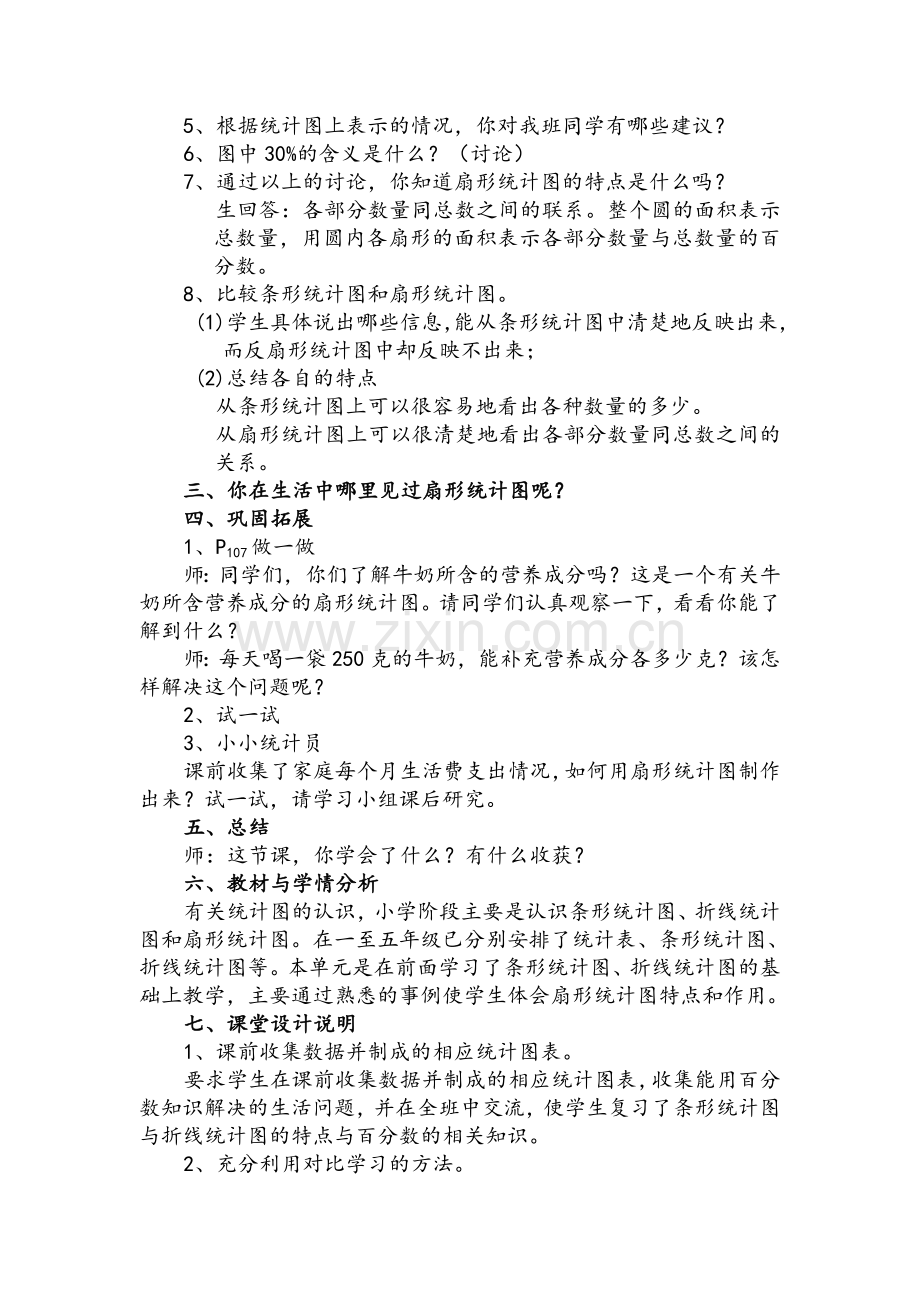 5、根据统计图上表示的情况，你对我班同学有哪些建议？
6、图中30%的含义是什么？（讨论）
7、通过以上的讨论，你知道扇形统计图的特点是什么吗？
生回答：各部分数量同总数之间的联系。整个圆的面积表示总数量，用圆内各扇形的面积表示各部分数量与总数量的百分数。
8、比较条形统计图和扇形统计图。
(1)学生具体说出哪些信息，能从条形统计图中清楚地反映出来，而反扇形统计图中却反映不出来；
(2)总结各自的特点
从条形统计图上可以很容易地看出各种数量的多少。
从扇形统计图上可以很清楚地看出各部分数量同总数之间的关系。
三、你在生活中哪里见过扇形统计图呢？
四、巩固拓展
1、$P_{107}$做一做
师：同学们，你们了解牛奶所含的营养成分吗？这是一个有关牛奶所含营养成分的扇形统计图。请同学们认真观察一下，看看你能了解到什么？
师：每天喝一袋250克的牛奶，能补充营养成分各多少克？该怎样解决这个问题呢？
2、试一试
3、小小统计员
课前收集了家庭每个月生活费支出情况，如何用扇形统计图制作出来？试一试，请学习小组课后研究。
五、总结
师：这节课，你学会了什么？有什么收获？
六、教材与学情分析
有关统计图的认识，小学阶段主要是认识条形统计图、折线统计图和扇形统计图。在一至五年级已分别安排了统计表、条形统计图、折线统计图等。本单元是在前面学习了条形统计图、折线统计图的基础上教学，主要通过熟悉的事例使学生体会扇形统计图特点和作用。
七、课堂设计说明
1、课前收集数据并制成的相应统计图表。
要求学生在课前收集数据并制成的相应统计图表，收集能用百分数知识解决的生活问题，并在全班中交流，使学生复习了条形统计图与折线统计图的特点与百分数的相关知识。
2、充分利用对比学习的方法。

www.zixin.com.cn